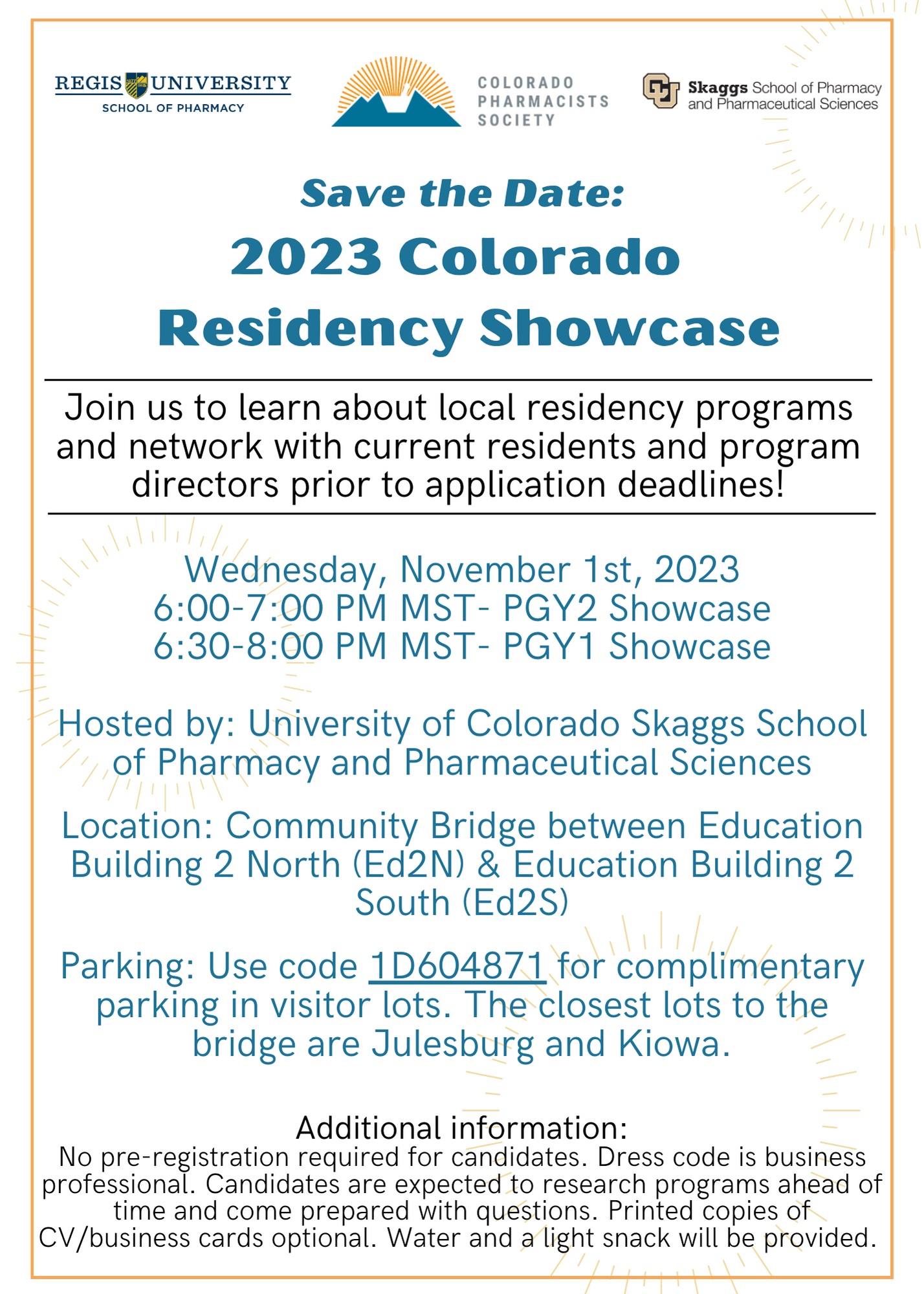 REGIS UNIVERSITY
SCHOOL OF PHARMACY

COLORADO PHARMACISTS SOCIETY

Skaggs School of Pharmacy and Pharmaceutical Sciences

Save the Date:
2023 Colorado Residency Showcase

Join us to learn about local residency programs and network with current residents and program directors prior to application deadlines!

Wednesday, November 1st, 2023
6:00-7:00 PM MST- PGY2 Showcase
6:30-8:00 PM MST- PGY1 Showcase

Hosted by: University of Colorado Skaggs School of Pharmacy and Pharmaceutical Sciences

Location: Community Bridge between Education Building 2 North (Ed2N) & Education Building 2 South (Ed2S)

Parking: Use code 1D604871 for complimentary parking in visitor lots. The closest lots to the bridge are Julesburg and Kiowa.

Additional information:
No pre-registration required for candidates. Dress code is business professional. Candidates are expected to research programs ahead of time and come prepared with questions. Printed copies of CV/business cards optional. Water and a light snack will be provided.